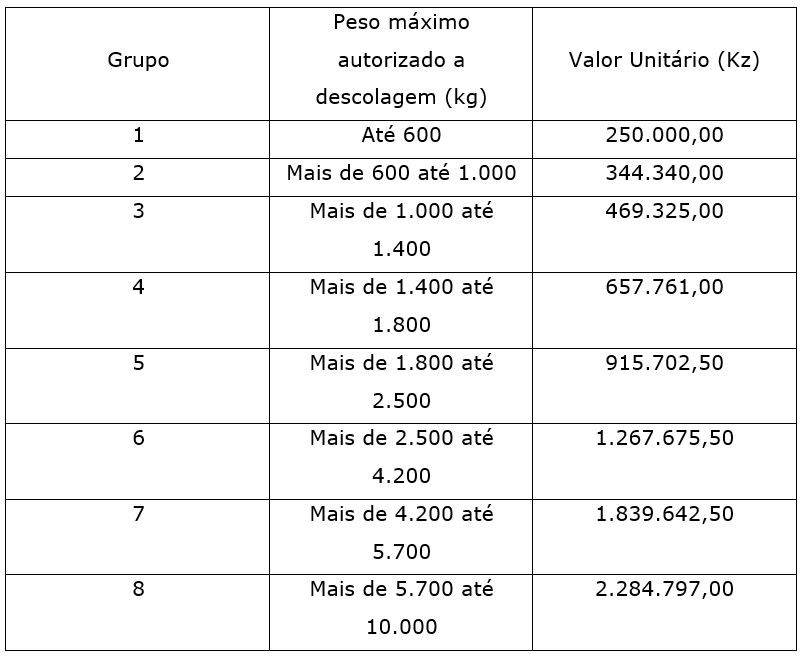 | Grupo | Peso máximo autorizado a descolagem (kg) | Valor Unitário (Kz) |
|---|---|---|
| 1 | Até 600 | 250.000,00 |
| 2 | Mais de 600 até 1.000 | 344.340,00 |
| 3 | Mais de 1.000 até 1.400 | 469.325,00 |
| 4 | Mais de 1.400 até 1.800 | 657.761,00 |
| 5 | Mais de 1.800 até 2.500 | 915.702,50 |
| 6 | Mais de 2.500 até 4.200 | 1.267.675,50 |
| 7 | Mais de 4.200 até 5.700 | 1.839.642,50 |
| 8 | Mais de 5.700 até 10.000 | 2.284.797,00 |